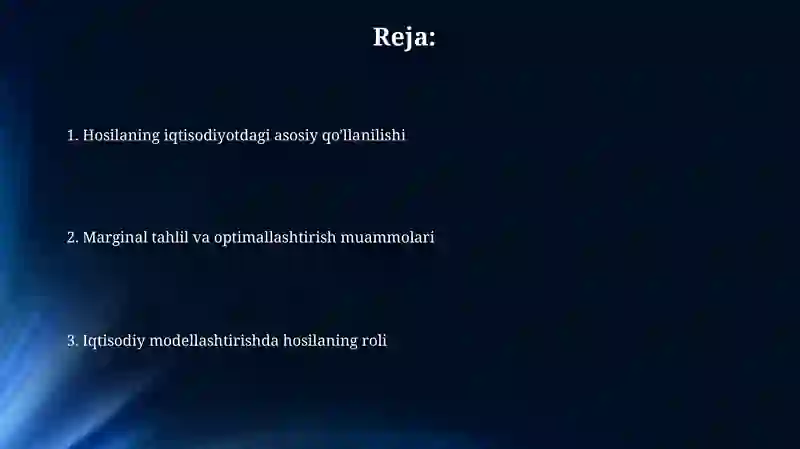 Reja:

1. Hosilaning iqtisodiyotdagi asosiy qo'llanilishi

2. Marginal tahlil va optimallashtirish muammolari

3. Iqtisodiy modellashtirishda hosilaning roli